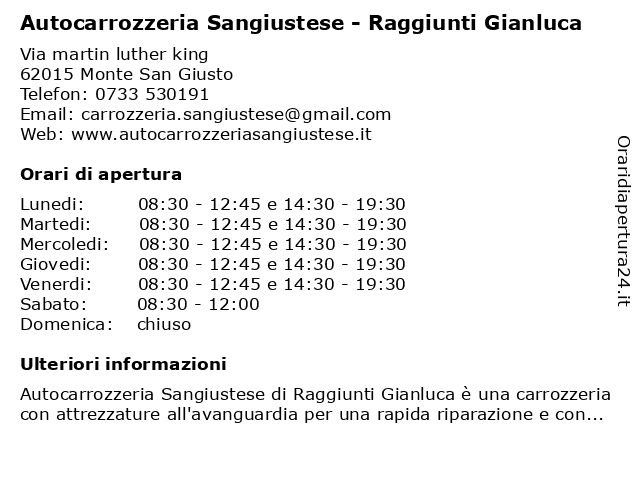 Autocarrozzeria Sangiustese - Raggiunti Gianluca

Via martin luther king
62015 Monte San Giusto
Telefon: 0733 530191
Email: carrozzeria.sangiustese@gmail.com
Web: www.autocarrozzeriasangiustese.it

Orari di apertura

| | |
|---|---|
| Lunedi: | 08:30 - 12:45 e 14:30 - 19:30 |
| Martedi: | 08:30 - 12:45 e 14:30 - 19:30 |
| Mercoledi: | 08:30 - 12:45 e 14:30 - 19:30 |
| Giovedi: | 08:30 - 12:45 e 14:30 - 19:30 |
| Venerdi: | 08:30 - 12:45 e 14:30 - 19:30 |
| Sabato: | 08:30 - 12:00 |
| Domenica: | chiuso |

Ulteriori informazioni

Autocarrozzeria Sangiustese di Raggiunti Gianluca è una carrozzeria con attrezzature all'avanguardia per una rapida riparazione e con...

Oraridiapertura24.it